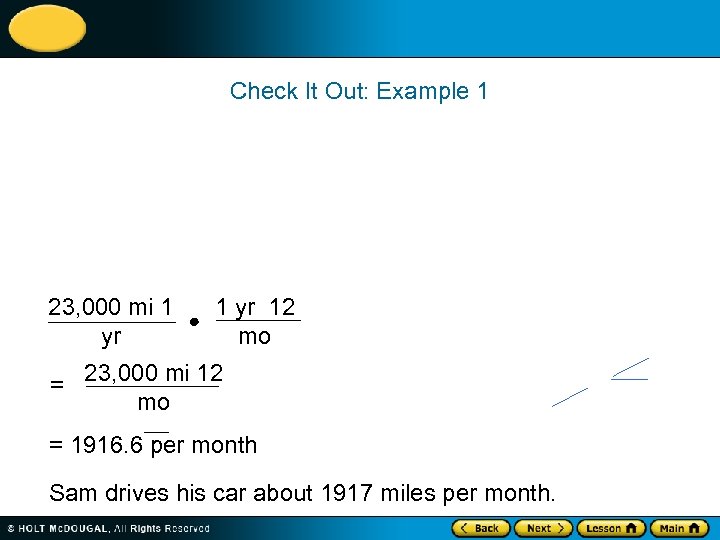 Check It Out: Example 1

$\frac{23,000 \text{ mi } 1}{\text{yr}} \bullet \frac{1 \text{ yr } 12}{\text{mo}}$

$= \frac{23,000 \text{ mi } 12}{\text{mo}}$

$= 1916.\overline{6}$ per month

Sam drives his car about 1917 miles per month.

© HOLT McDOUGAL, All Rights Reserved

Back Next Lesson Main